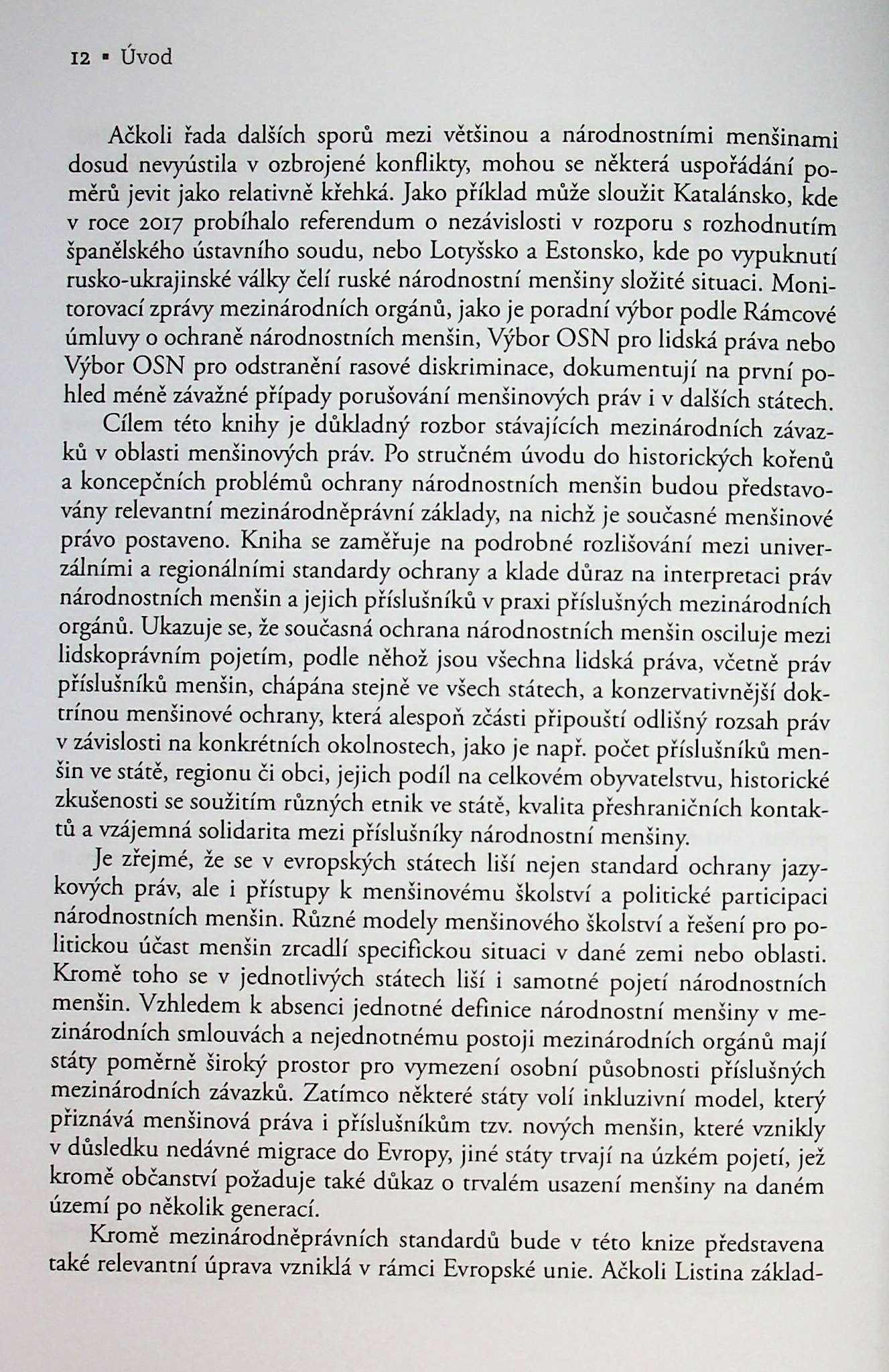 12 ▪ Úvod

Ačkoli řada dalších sporů mezi většinou a národnostními menšinami dosud nevyústila v ozbrojené konflikty, mohou se některá uspořádání poměrů jevit jako relativně křehká. Jako příklad může sloužit Katalánsko, kde v roce 2017 probíhalo referendum o nezávislosti v rozporu s rozhodnutím španělského ústavního soudu, nebo Lotyšsko a Estonsko, kde po vypuknutí rusko-ukrajinské války čelí ruské národnostní menšiny složité situaci. Monitorovací zprávy mezinárodních orgánů, jako je poradní výbor podle Rámcové úmluvy o ochraně národnostních menšin, Výbor OSN pro lidská práva nebo Výbor OSN pro odstranění rasové diskriminace, dokumentují na první pohled méně závažné případy porušování menšinových práv i v dalších státech.

Cílem této knihy je důkladný rozbor stávajících mezinárodních závazků v oblasti menšinových práv. Po stručném úvodu do historických kořenů a koncepčních problémů ochrany národnostních menšin budou představovány relevantní mezinárodněprávní základy, na nichž je současné menšinové právo postaveno. Kniha se zaměřuje na podrobné rozlišování mezi univerzálními a regionálními standardy ochrany a klade důraz na interpretaci práv národnostních menšin a jejich příslušníků v praxi příslušných mezinárodních orgánů. Ukazuje se, že současná ochrana národnostních menšin osciluje mezi lidskoprávním pojetím, podle něhož jsou všechna lidská práva, včetně práv příslušníků menšin, chápána stejně ve všech státech, a konzervativnější doktrínou menšinové ochrany, která alespoň zčásti připouští odlišný rozsah práv v závislosti na konkrétních okolnostech, jako je např. počet příslušníků menšin ve státě, regionu či obci, jejich podíl na celkovém obyvatelstvu, historické zkušenosti se soužitím různých etnik ve státě, kvalita přeshraničních kontaktů a vzájemná solidarita mezi příslušníky národnostní menšiny.

Je zřejmé, že se v evropských státech liší nejen standard ochrany jazykových práv, ale i přístupy k menšinovému školství a politické participaci národnostních menšin. Různé modely menšinového školství a řešení pro politickou účast menšin zrcadlí specifickou situaci v dané zemi nebo oblasti. Kromě toho se v jednotlivých státech liší i samotné pojetí národnostních menšin. Vzhledem k absenci jednotné definice národnostní menšiny v mezinárodních smlouvách a nejednotnému postoji mezinárodních orgánů mají státy poměrně široký prostor pro vymezení osobní působnosti příslušných mezinárodních závazků. Zatímco některé státy volí inkluzivní model, který přiznává menšinová práva i příslušníkům tzv. nových menšin, které vznikly v důsledku nedávné migrace do Evropy, jiné státy trvají na úzkém pojetí, jež kromě občanství požaduje také důkaz o trvalém usazení menšiny na daném území po několik generací.

Kromě mezinárodněprávních standardů bude v této knize představena také relevantní úprava vzniklá v rámci Evropské unie. Ačkoli Listina základ-